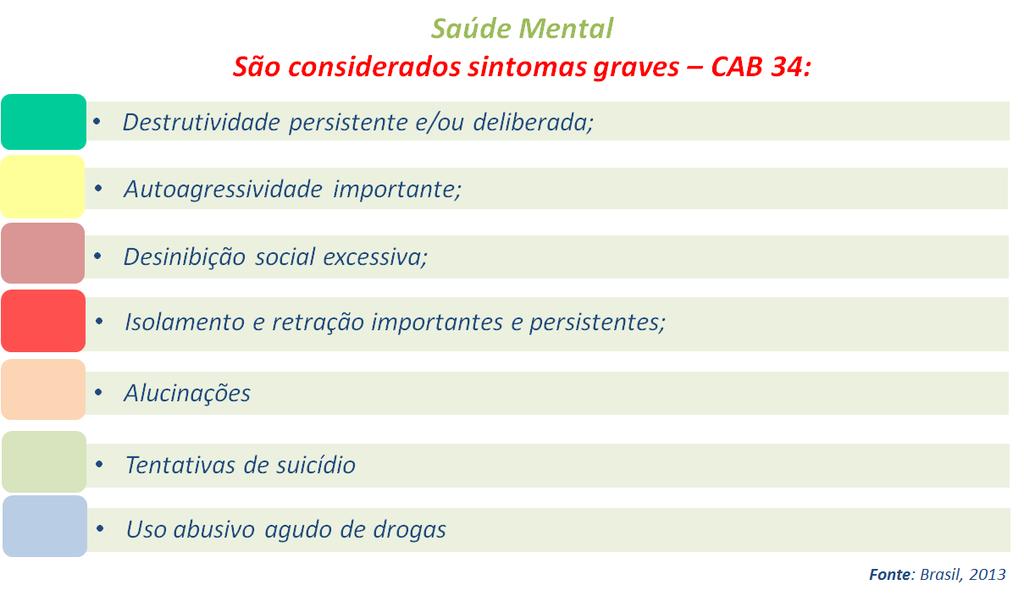 Saúde Mental
São considerados sintomas graves – CAB 34:

• Destrutividade persistente e/ou deliberada;

• Autoagressividade importante;

• Desinibição social excessiva;

• Isolamento e retração importantes e persistentes;

• Alucinações

• Tentativas de suicídio

• Uso abusivo agudo de drogas

Fonte: Brasil, 2013